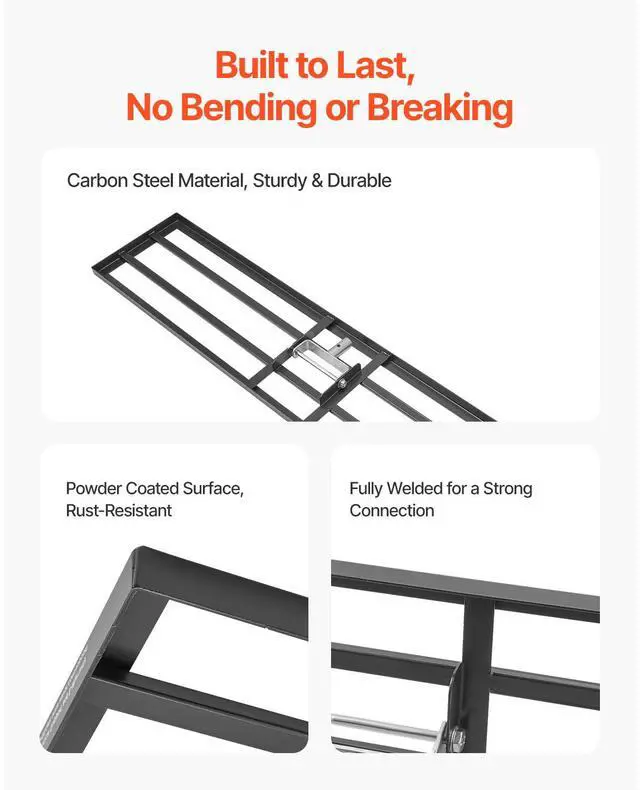 Built to Last,
No Bending or Breaking

Carbon Steel Material, Sturdy & Durable

Powder Coated Surface, Rust-Resistant

Fully Welded for a Strong Connection